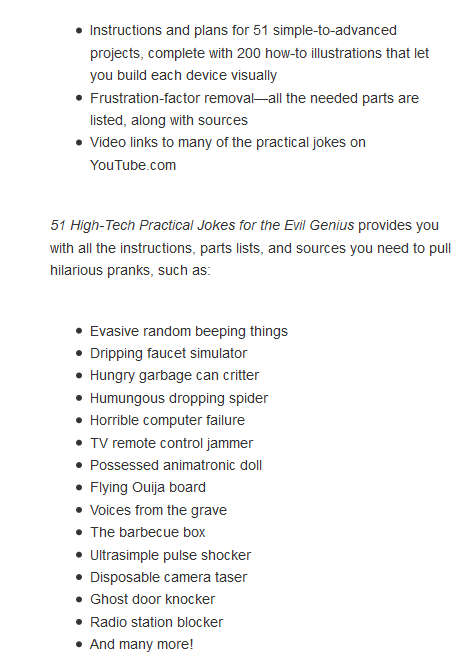 - Instructions and plans for 51 simple-to-advanced projects, complete with 200 how-to illustrations that let you build each device visually
- Frustration-factor removal—all the needed parts are listed, along with sources
- Video links to many of the practical jokes on YouTube.com

51 High-Tech Practical Jokes for the Evil Genius provides you with all the instructions, parts lists, and sources you need to pull hilarious pranks, such as:

- Evasive random beeping things
- Dripping faucet simulator
- Hungry garbage can critter
- Humungous dropping spider
- Horrible computer failure
- TV remote control jammer
- Possessed animatronic doll
- Flying Ouija board
- Voices from the grave
- The barbecue box
- Ultrasimple pulse shocker
- Disposable camera taser
- Ghost door knocker
- Radio station blocker
- And many more!